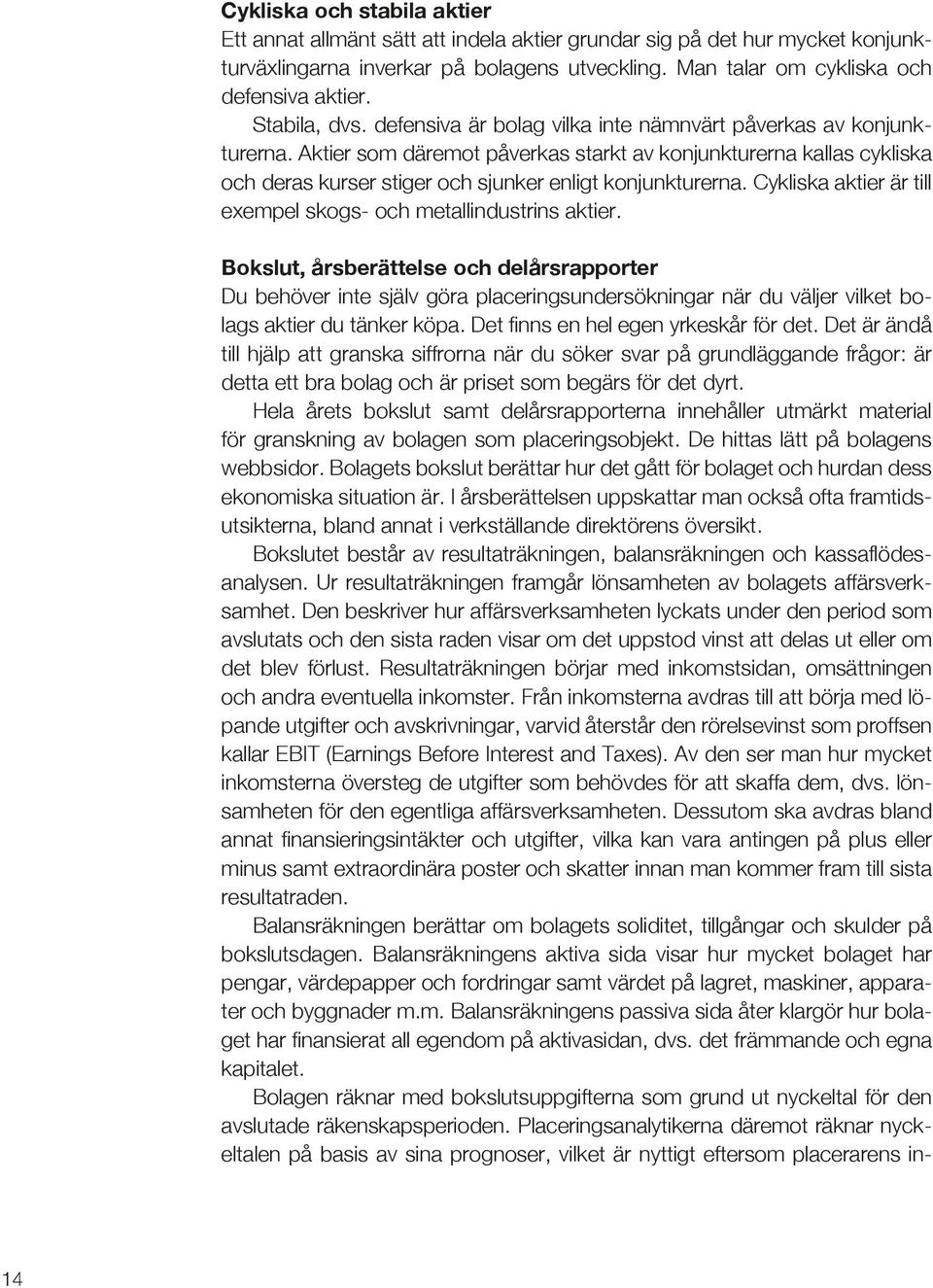 **Cykliska och stabila aktier**
Ett annat allmänt sätt att indela aktier grundar sig på det hur mycket konjunkturväxlingarna inverkar på bolagens utveckling. Man talar om cykliska och defensiva aktier.

Stabila, dvs. defensiva är bolag vilka inte nämnvärt påverkas av konjunkturerna. Aktier som däremot påverkas starkt av konjunkturerna kallas cykliska och deras kurser stiger och sjunker enligt konjunkturerna. Cykliska aktier är till exempel skogs- och metallindustrins aktier.

**Bokslut, årsberättelse och delårsrapporter**
Du behöver inte själv göra placeringsundersökningar när du väljer vilket bolags aktier du tänker köpa. Det finns en hel egen yrkeskår för det. Det är ändå till hjälp att granska siffrorna när du söker svar på grundläggande frågor: är detta ett bra bolag och är priset som begärs för det dyrt.

Hela årets bokslut samt delårsrapporterna innehåller utmärkt material för granskning av bolagen som placeringsobjekt. De hittas lätt på bolagens webbsidor. Bolagets bokslut berättar hur det gått för bolaget och hurdan dess ekonomiska situation är. I årsberättelsen uppskattar man också ofta framtidsutsikterna, bland annat i verkställande direktörens översikt.

Bokslutet består av resultaträkningen, balansräkningen och kassaflödesanalysen. Ur resultaträkningen framgår lönsamheten av bolagets affärsverksamhet. Den beskriver hur affärsverksamheten lyckats under den period som avslutats och den sista raden visar om det uppstod vinst att delas ut eller om det blev förlust. Resultaträkningen börjar med inkomstsidan, omsättningen och andra eventuella inkomster. Från inkomsterna avdras till att börja med löpande utgifter och avskrivningar, varvid återstår den rörelsevinst som proffsen kallar EBIT (Earnings Before Interest and Taxes). Av den ser man hur mycket inkomsterna översteg de utgifter som behövdes för att skaffa dem, dvs. lönsamheten för den egentliga affärsverksamheten. Dessutom ska avdras bland annat finansieringsintäkter och utgifter, vilka kan vara antingen på plus eller minus samt extraordinära poster och skatter innan man kommer fram till sista resultatraden.

Balansräkningen berättar om bolagets soliditet, tillgångar och skulder på bokslutsdagen. Balansräkningens aktiva sida visar hur mycket bolaget har pengar, värdepapper och fordringar samt värdet på lagret, maskiner, apparater och byggnader m.m. Balansräkningens passiva sida åter klargör hur bolaget har finansierat all egendom på aktivasidan, dvs. det främmande och egna kapitalet.

Bolagen räknar med bokslutsuppgifterna som grund ut nyckeltal för den avslutade räkenskapsperioden. Placeringsanalytikerna däremot räknar nyckeltalen på basis av sina prognoser, vilket är nyttigt eftersom placerarens in-

14